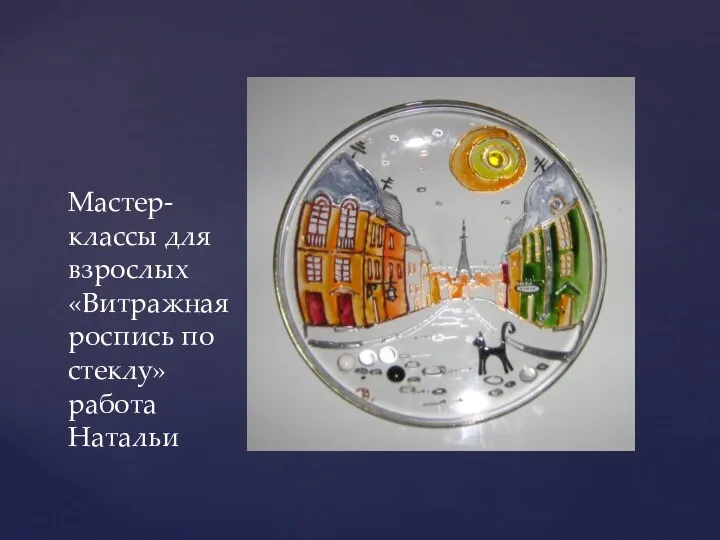 Мастер-классы для взрослых «Витражная роспись по стеклу» работа Натальи